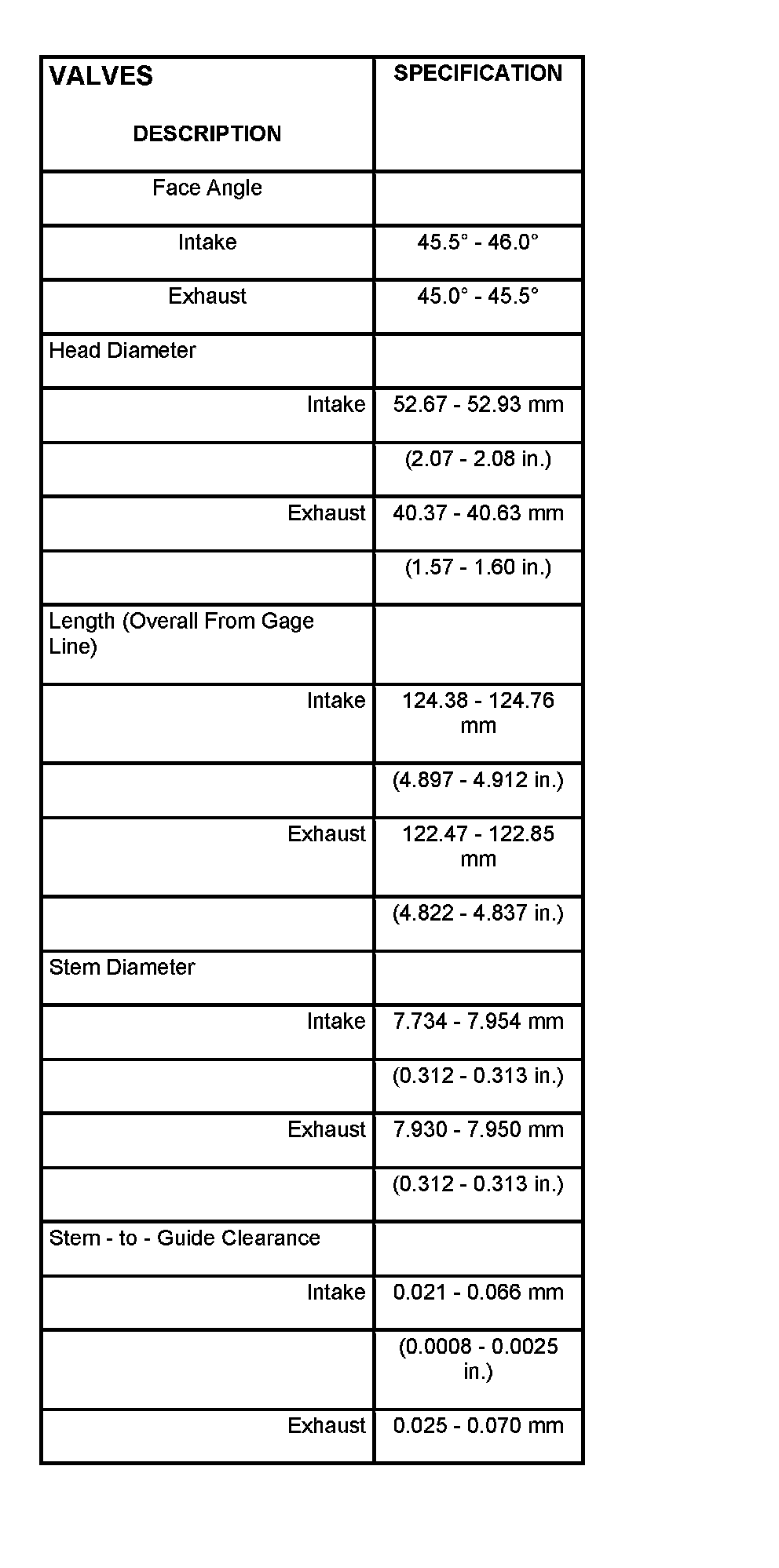 | VALVES DESCRIPTION | SPECIFICATION |
|---|---|
| Face Angle | |
| Intake | 45.5° - 46.0° |
| Exhaust | 45.0° - 45.5° |
| Head Diameter | |
| Intake | 52.67 - 52.93 mm |
| | (2.07 - 2.08 in.) |
| Exhaust | 40.37 - 40.63 mm |
| | (1.57 - 1.60 in.) |
| Length (Overall From Gage Line) | |
| Intake | 124.38 - 124.76 mm |
| | (4.897 - 4.912 in.) |
| Exhaust | 122.47 - 122.85 mm |
| | (4.822 - 4.837 in.) |
| Stem Diameter | |
| Intake | 7.734 - 7.954 mm |
| | (0.312 - 0.313 in.) |
| Exhaust | 7.930 - 7.950 mm |
| | (0.312 - 0.313 in.) |
| Stem - to - Guide Clearance | |
| Intake | 0.021 - 0.066 mm |
| | (0.0008 - 0.0025 in.) |
| Exhaust | 0.025 - 0.070 mm |